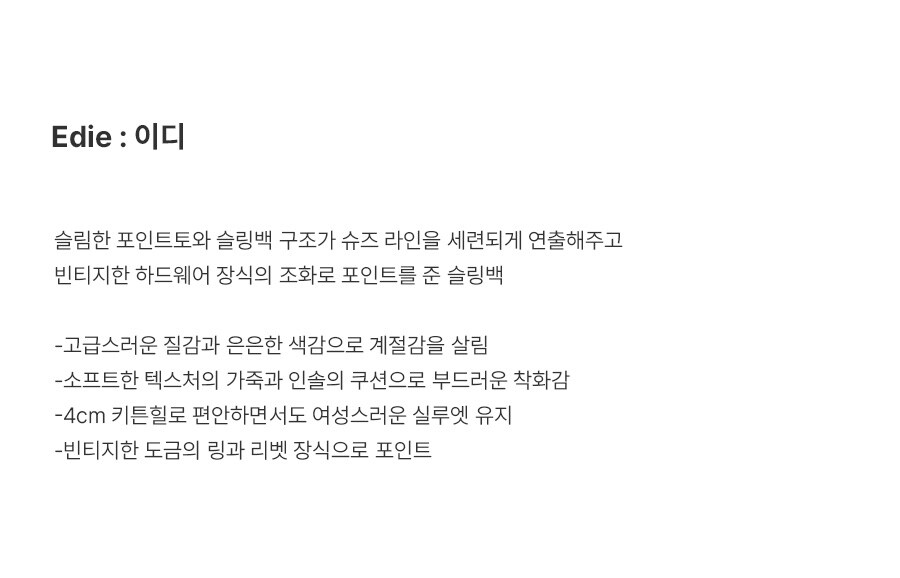 Edie : 이디

슬림한 포인트토와 슬링백 구조가 슈즈 라인을 세련되게 연출해주고
빈티지한 하드웨어 장식의 조화로 포인트를 준 슬링백

-고급스러운 질감과 은은한 색감으로 계절감을 살림
-소프트한 텍스처의 가죽과 인솔의 쿠션으로 부드러운 착화감
-4cm 키튼힐로 편안하면서도 여성스러운 실루엣 유지
-빈티지한 도금의 링과 리벳 장식으로 포인트